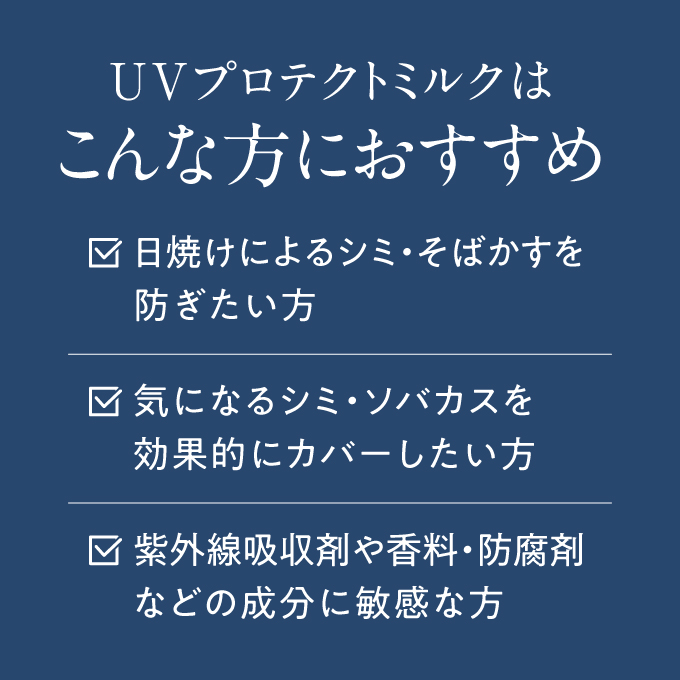 UVプロテクトミルクは
こんな方におすすめ

☑ 日焼けによるシミ・そばかすを防ぎたい方

☑ 気になるシミ・ソバカスを効果的にカバーしたい方

☑ 紫外線吸収剤や香料・防腐剤などの成分に敏感な方